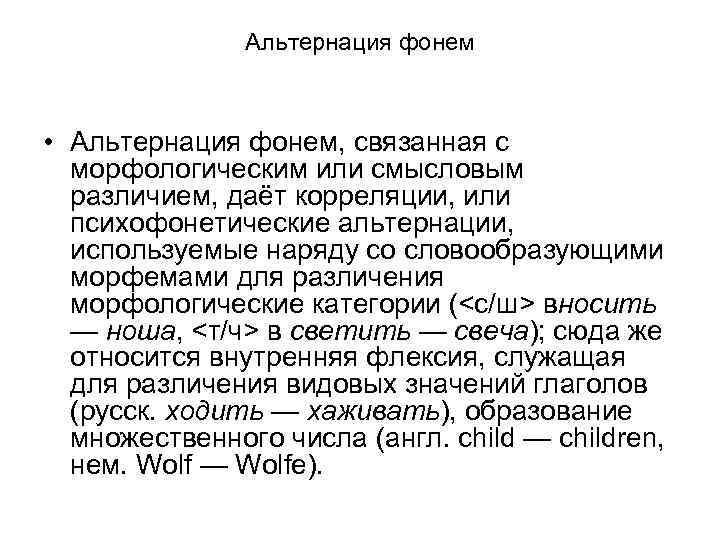 Альтернация фонем

• Альтернация фонем, связанная с морфологическим или смысловым различием, даёт корреляции, или психофонетические альтернации, используемые наряду со словообразующими морфемами для различения морфологические категории (<с/ш> вносить — ноша, <т/ч> в светить — свеча); сюда же относится внутренняя флексия, служащая для различения видовых значений глаголов (русск. ходить — хаживать), образование множественного числа (англ. child — children, нем. Wolf — Wolfe).